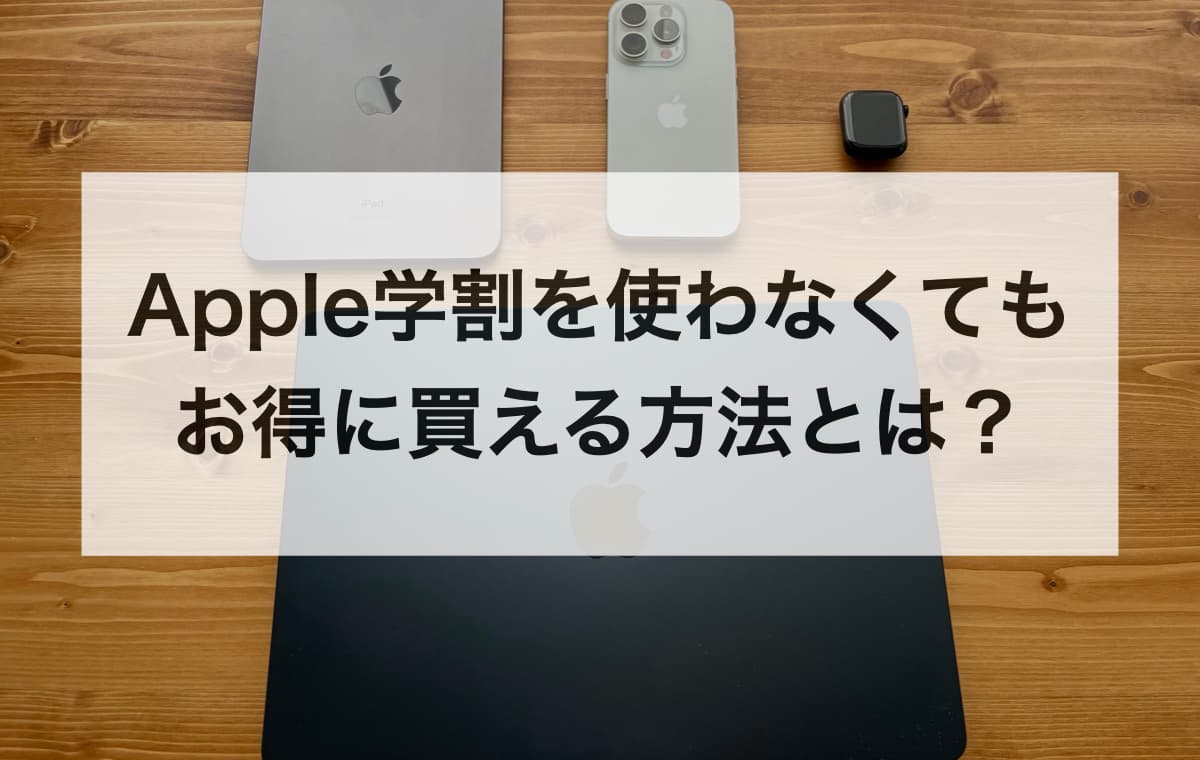 iPad

Apple学割を使わなくても
お得に買える方法とは？